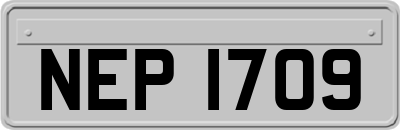 NEP 1709